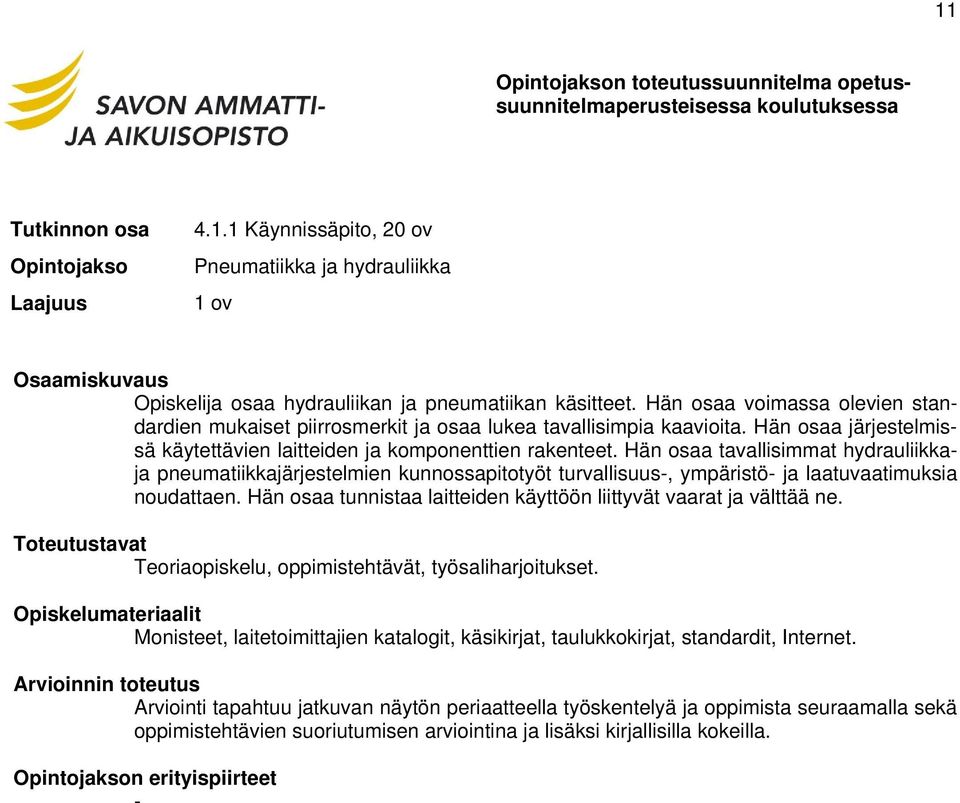 11

SAVON AMMATTI- JA AIKUISOPISTO

Opintojakson toteutussuunnitelma opetussuunnitelmaperusteisessa koulutuksessa

Tutkinnon osa 4.1.1 Käynnissäpito, 20 ov

Opintojakso Pneumatiikka ja hydrauliikka

Laajuus 1 ov

Osaamiskuvaus
Opiskelija osaa hydrauliikan ja pneumatiikan käsitteet. Hän osaa voimassa olevien standardien mukaiset piirrosmerkit ja osaa lukea tavallisimpia kaavioita. Hän osaa järjestelmissä käytettävien laitteiden ja komponenttien rakenteet. Hän osaa tavallisimmat hydrauliikka- ja pneumatiikkajärjestelmien kunnossapitotyöt turvallisuus-, ympäristö- ja laatuvaatimuksia noudattaen. Hän osaa tunnistaa laitteiden käyttöön liittyvät vaarat ja välttää ne.

Toteutustavat
Teoriaopiskelu, oppimistehtävät, työsaliharjoitukset.

Opiskelumateriaalit
Monisteet, laitetoimittajien katalogit, käsikirjat, taulukkokirjat, standardit, Internet.

Arvioinnin toteutus
Arviointi tapahtuu jatkuvan näytön periaatteella työskentelyä ja oppimista seuraamalla sekä oppimistehtävien suoriutumisen arviointina ja lisäksi kirjallisilla kokeilla.

Opintojakson erityispiirteet
-